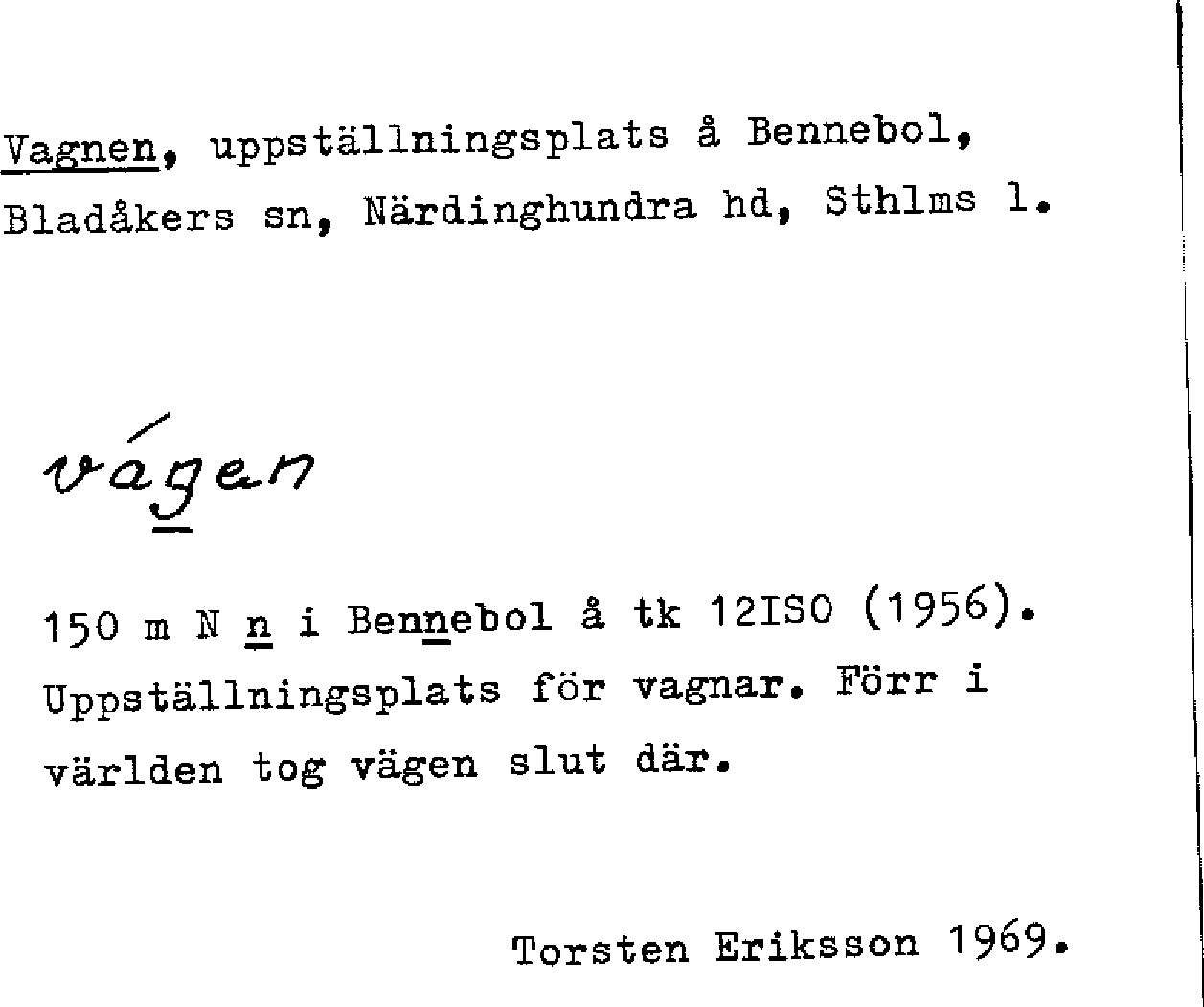 Vagnen, uppställningsplats å Bennebol, Bladåkers sn, Närdinghundra hd, Sthlms l.

vágen

150 m N n i Bennebol å tk 12ISO (1956). Uppställningsplats för vagnar. Förr i världen tog vägen slut där.

Torsten Eriksson 1969.